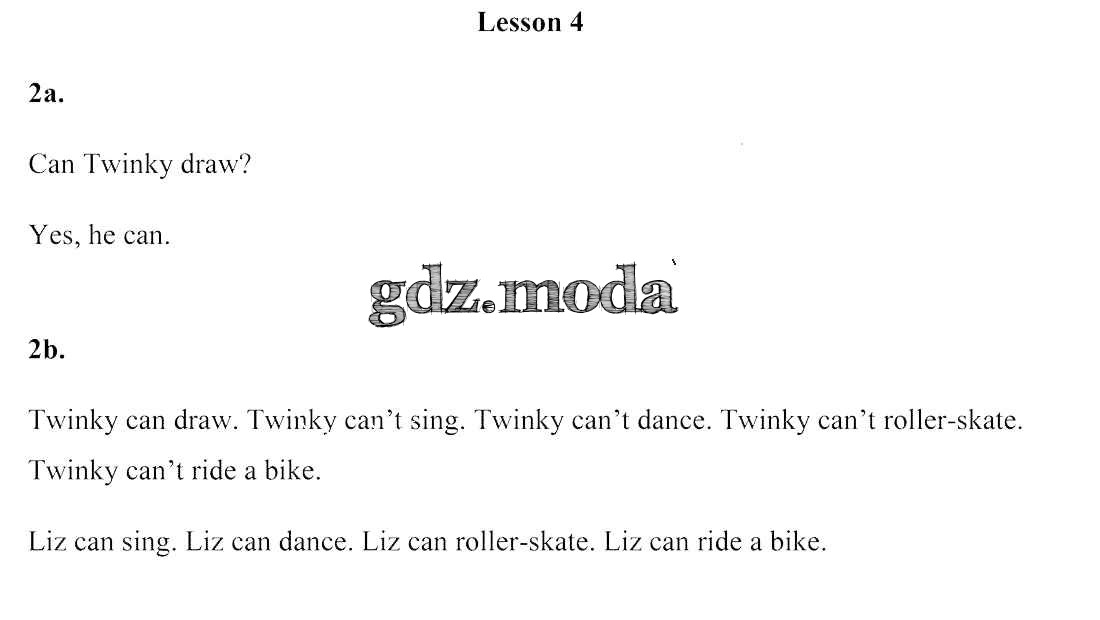 Lesson 4

2a.

Can Twinky draw?

Yes, he can.

2b.

Twinky can draw. Twinky can't sing. Twinky can't dance. Twinky can't roller-skate. Twinky can't ride a bike.

Liz can sing. Liz can dance. Liz can roller-skate. Liz can ride a bike.

gdz.moda